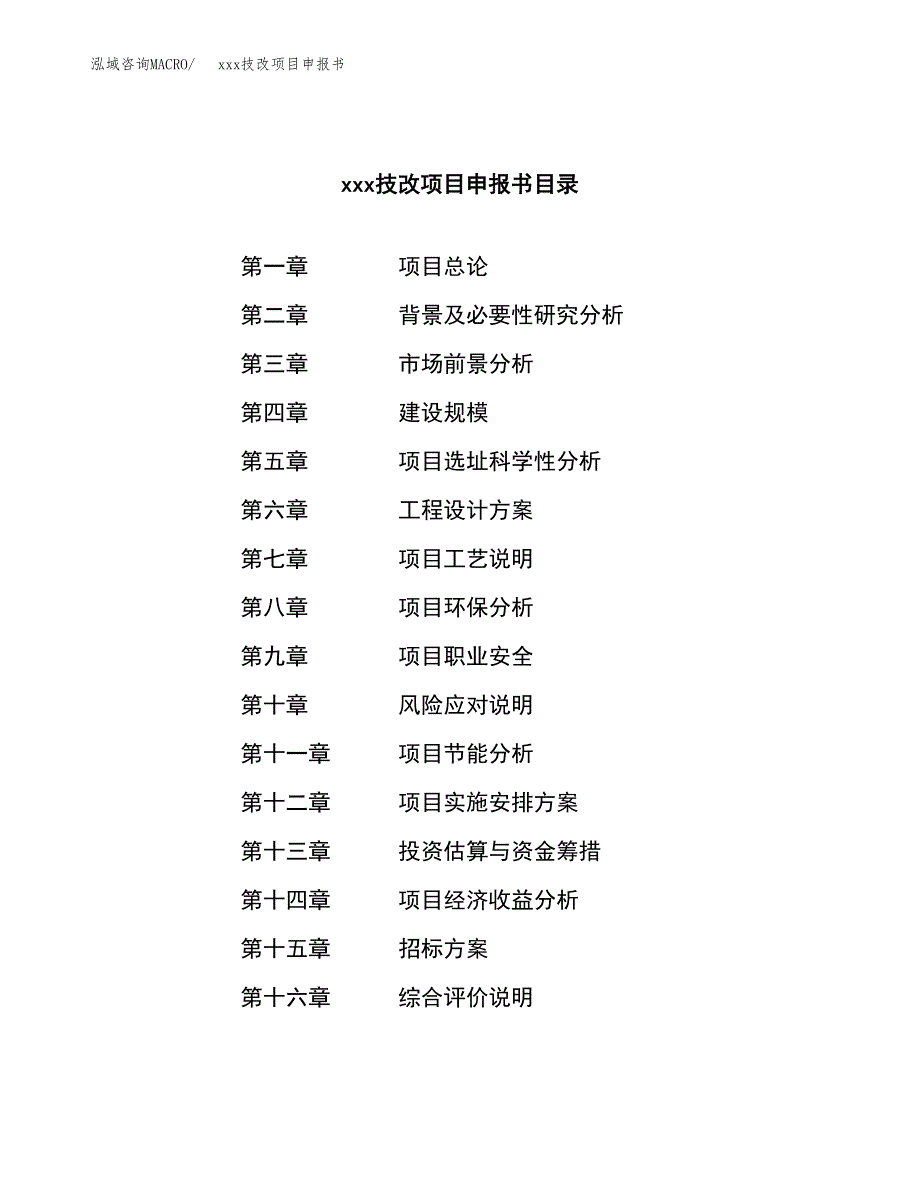 泓域咨询MACRO/ xxx技改项目申报书

xxx技改项目申报书目录

第一章 项目总论
第二章 背景及必要性研究分析
第三章 市场前景分析
第四章 建设规模
第五章 项目选址科学性分析
第六章 工程设计方案
第七章 项目工艺说明
第八章 项目环保分析
第九章 项目职业安全
第十章 风险应对说明
第十一章 项目节能分析
第十二章 项目实施安排方案
第十三章 投资估算与资金筹措
第十四章 项目经济收益分析
第十五章 招标方案
第十六章 综合评价说明